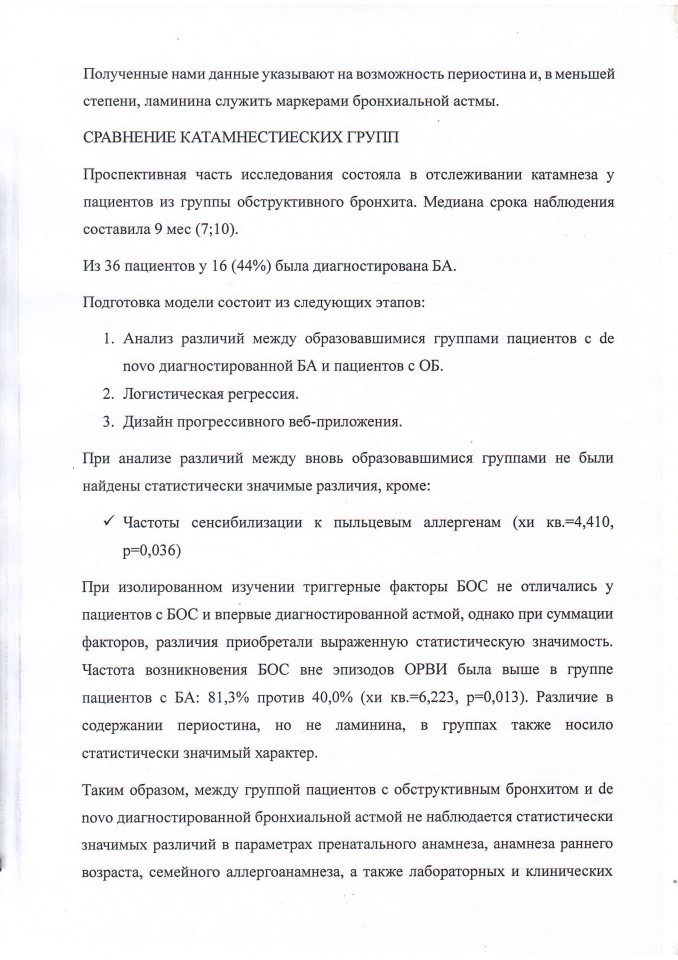 Полученные нами данные указывают на возможность периостина и, в меньшей степени, ламинина служить маркерами бронхиальной астмы.

СРАВНЕНИЕ КАТАМНЕСТИЕСКИХ ГРУПП

Проспективная часть исследования состояла в отслеживании катамнеза у пациентов из группы обструктивного бронхита. Медиана срока наблюдения составила 9 мес (7;10).

Из 36 пациентов у 16 (44%) была диагностирована БА.

Подготовка модели состоит из следующих этапов:

1. Анализ различий между образовавшимися группами пациентов с de novo диагностированной БА и пациентов с ОБ.
2. Логистическая регрессия.
3. Дизайн прогрессивного веб-приложения.

При анализе различий между вновь образовавшимися группами не были найдены статистически значимые различия, кроме:

✓ Частоты сенсибилизации к пыльцевым аллергенам (хи кв.=4,410, p=0,036)

При изолированном изучении триггерные факторы БОС не отличались у пациентов с БОС и впервые диагностированной астмой, однако при суммации факторов, различия приобретали выраженную статистическую значимость. Частота возникновения БОС вне эпизодов ОРВИ была выше в группе пациентов с БА: 81,3% против 40,0% (хи кв.=6,223, p=0,013). Различие в содержании периостина, но не ламинина, в группах также носило статистически значимый характер.

Таким образом, между группой пациентов с обструктивным бронхитом и de novo диагностированной бронхиальной астмой не наблюдается статистически значимых различий в параметрах пренатального анамнеза, анамнеза раннего возраста, семейного аллергоанамнеза, а также лабораторных и клинических